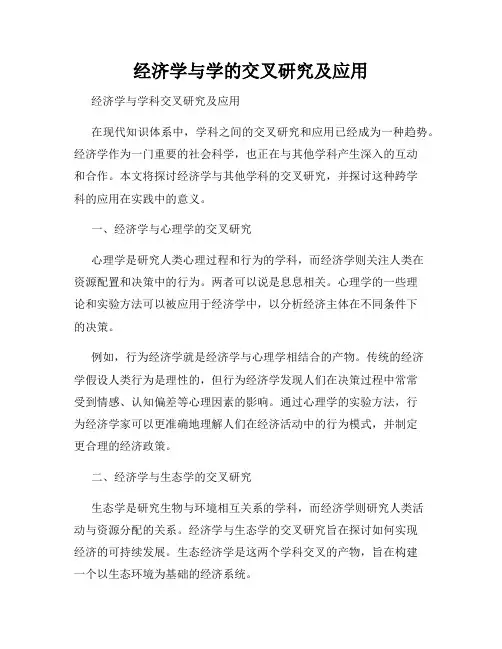 经济学与学的交叉研究及应用

经济学与学科交叉研究及应用

在现代知识体系中，学科之间的交叉研究和应用已经成为一种趋势。经济学作为一门重要的社会科学，也正在与其他学科产生深入的互动和合作。本文将探讨经济学与其他学科的交叉研究，并探讨这种跨学科的应用在实践中的意义。

一、经济学与心理学的交叉研究

心理学是研究人类心理过程和行为的学科，而经济学则关注人类在资源配置和决策中的行为。两者可以说是息息相关。心理学的一些理论和实验方法可以被应用于经济学中，以分析经济主体在不同条件下的决策。

例如，行为经济学就是经济学与心理学相结合的产物。传统的经济学假设人类行为是理性的，但行为经济学发现人们在决策过程中常常受到情感、认知偏差等心理因素的影响。通过心理学的实验方法，行为经济学家可以更准确地理解人们在经济活动中的行为模式，并制定更合理的经济政策。

二、经济学与生态学的交叉研究

生态学是研究生物与环境相互关系的学科，而经济学则研究人类活动与资源分配的关系。经济学与生态学的交叉研究旨在探讨如何实现经济的可持续发展。生态经济学是这两个学科交叉的产物，旨在构建一个以生态环境为基础的经济系统。